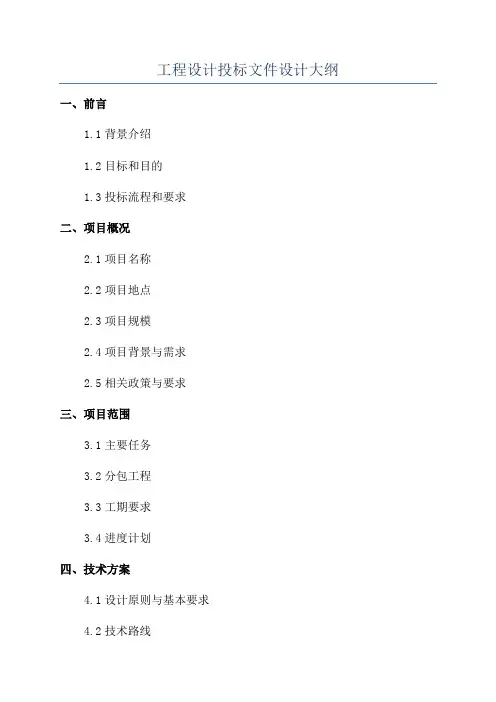 工程设计投标文件设计大纲

一、前言

1.1背景介绍

1.2目标和目的

1.3投标流程和要求

二、项目概况

2.1项目名称

2.2项目地点

2.3项目规模

2.4项目背景与需求

2.5相关政策与要求

三、项目范围

3.1主要任务

3.2分包工程

3.3工期要求

3.4进度计划

四、技术方案

4.1设计原则与基本要求

4.2技术路线